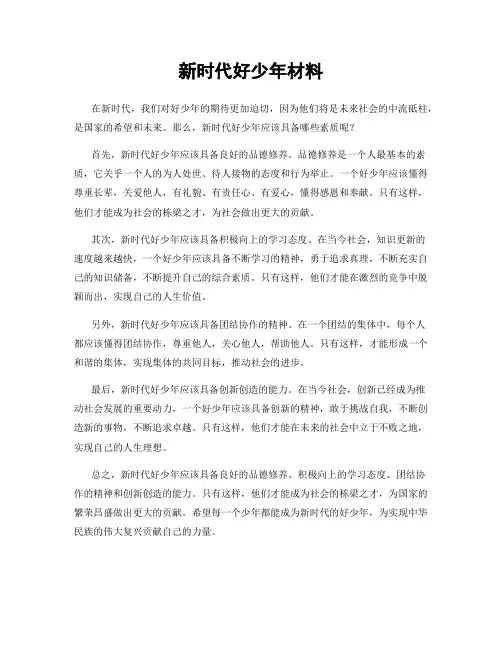 新时代好少年材料

在新时代，我们对好少年的期待更加迫切，因为他们将是未来社会的中流砥柱，是国家的希望和未来。那么，新时代好少年应该具备哪些素质呢？

首先，新时代好少年应该具备良好的品德修养。品德修养是一个人最基本的素质，它关乎一个人的为人处世、待人接物的态度和行为举止。一个好少年应该懂得尊重长辈，关爱他人，有礼貌、有责任心、有爱心，懂得感恩和奉献。只有这样，他们才能成为社会的栋梁之才，为社会做出更大的贡献。

其次，新时代好少年应该具备积极向上的学习态度。在当今社会，知识更新的速度越来越快，一个好少年应该具备不断学习的精神，勇于追求真理，不断充实自己的知识储备，不断提升自己的综合素质。只有这样，他们才能在激烈的竞争中脱颖而出，实现自己的人生价值。

另外，新时代好少年应该具备团结协作的精神。在一个团结的集体中，每个人都应该懂得团结协作，尊重他人，关心他人，帮助他人。只有这样，才能形成一个和谐的集体，实现集体的共同目标，推动社会的进步。

最后，新时代好少年应该具备创新创造的能力。在当今社会，创新已经成为推动社会发展的重要动力，一个好少年应该具备创新的精神，敢于挑战自我，不断创造新的事物，不断追求卓越。只有这样，他们才能在未来的社会中立于不败之地，实现自己的人生理想。

总之，新时代好少年应该具备良好的品德修养、积极向上的学习态度、团结协作的精神和创新创造的能力。只有这样，他们才能成为社会的栋梁之才，为国家的繁荣昌盛做出更大的贡献。希望每一个少年都能成为新时代的好少年，为实现中华民族的伟大复兴贡献自己的力量。